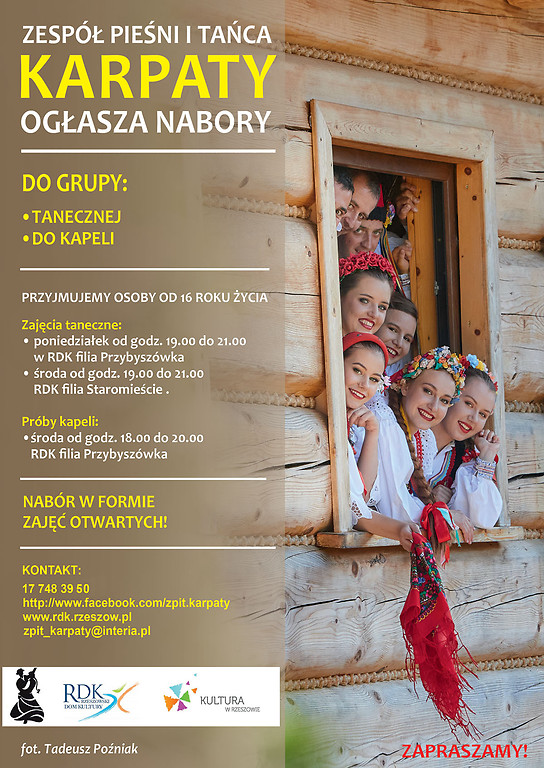 ZESPÓŁ PIEŚNI I TAŃCA
KARPATY
OGŁASZA NABORY

DO GRUPY:
• TANECZNEJ
• DO KAPELI

PRZYJMUJEMY OSOBY OD 16 ROKU ŻYCIA

Zajęcia taneczne:
• poniedziałek od godz. 19.00 do 21.00 w RDK filia Przybyszówka
• środa od godz. 19.00 do 21.00 RDK filia Staromieście .

Próby kapeli:
• środa od godz. 18.00 do 20.00 RDK filia Przybyszówka

NABÓR W FORMIE
ZAJĘĆ OTWARTYCH!

KONTAKT:
17 748 39 50
http://www.facebook.com/zpit.karpaty
www.rdk.rzeszow.pl
zpit_karpaty@interia.pl

RDK
RZESZOWSKI DOM KULTURY
KULTURA
W RZESZOWIE

fot. Tadeusz Poźniak

ZAPRASZAMY!